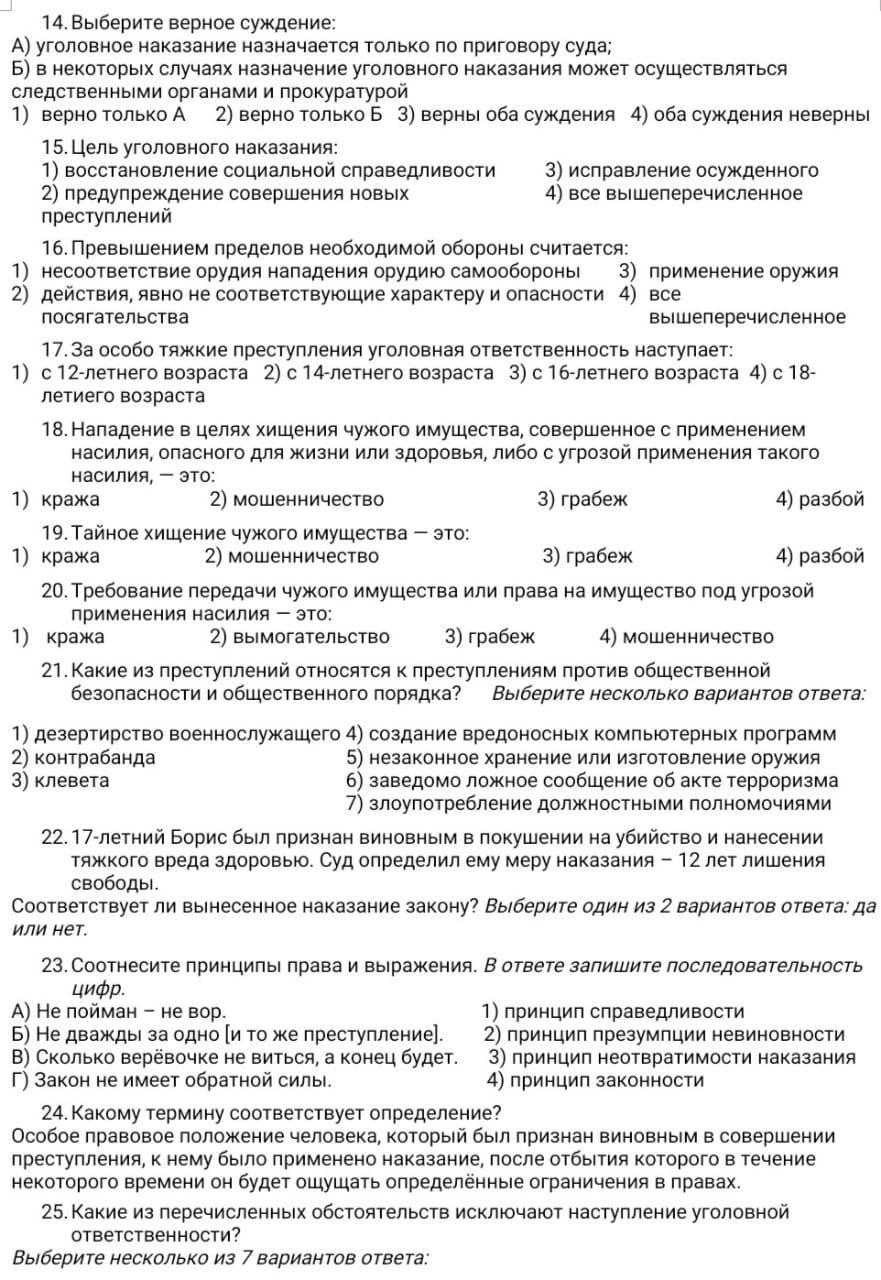 14. Выберите верное суждение:
А) уголовное наказание назначается только по приговору суда;
Б) в некоторых случаях назначение уголовного наказания может осуществляться следственными органами и прокуратурой
1) верно только А 2) верно только Б 3) верны оба суждения 4) оба суждения неверны

15. Цель уголовного наказания:
1) восстановление социальной справедливости
2) предупреждение совершения новых преступлений
3) исправление осужденного
4) все вышеперечисленное

16. Превышением пределов необходимой обороны считается:
1) несоответствие орудия нападения орудию самообороны
2) действия, явно не соответствующие характеру и опасности посягательства
3) применение оружия
4) все вышеперечисленное

17. За особо тяжкие преступления уголовная ответственность наступает:
1) с 12-летнего возраста 2) с 14-летнего возраста 3) с 16-летнего возраста 4) с 18-летиего возраста

18. Нападение в целях хищения чужого имущества, совершенное с применением насилия, опасного для жизни или здоровья, либо с угрозой применения такого насилия, — это:
1) кража 2) мошенничество 3) грабеж 4) разбой

19. Тайное хищение чужого имущества — это:
1) кража 2) мошенничество 3) грабеж 4) разбой

20. Требование передачи чужого имущества или права на имущество под угрозой применения насилия — это:
1) кража 2) вымогательство 3) грабеж 4) мошенничество

21. Какие из преступлений относятся к преступлениям против общественной безопасности и общественного порядка? Выберите несколько вариантов ответа:

1) дезертирство военнослужащего
2) контрабанда
3) клевета
4) создание вредоносных компьютерных программ
5) незаконное хранение или изготовление оружия
6) заведомо ложное сообщение об акте терроризма
7) злоупотребление должностными полномочиями

22. 17-летний Борис был признан виновным в покушении на убийство и нанесении тяжкого вреда здоровью. Суд определил ему меру наказания – 12 лет лишения свободы.
Соответствует ли вынесенное наказание закону? Выберите один из 2 вариантов ответа: да или нет.

23. Соотнесите принципы права и выражения. В ответе запишите последовательность цифр.
А) Не пойман – не вор.
Б) Не дважды за одно [и то же преступление].
В) Сколько верёвочке не виться, а конец будет.
Г) Закон не имеет обратной силы.
1) принцип справедливости
2) принцип презумпции невиновности
3) принцип неотвратимости наказания
4) принцип законности

24. Какому термину соответствует определение?
Особое правовое положение человека, который был признан виновным в совершении преступления, к нему было применено наказание, после отбытия которого в течение некоторого времени он будет ощущать определённые ограничения в правах.

25. Какие из перечисленных обстоятельств исключают наступление уголовной ответственности?
Выберите несколько из 7 вариантов ответа: